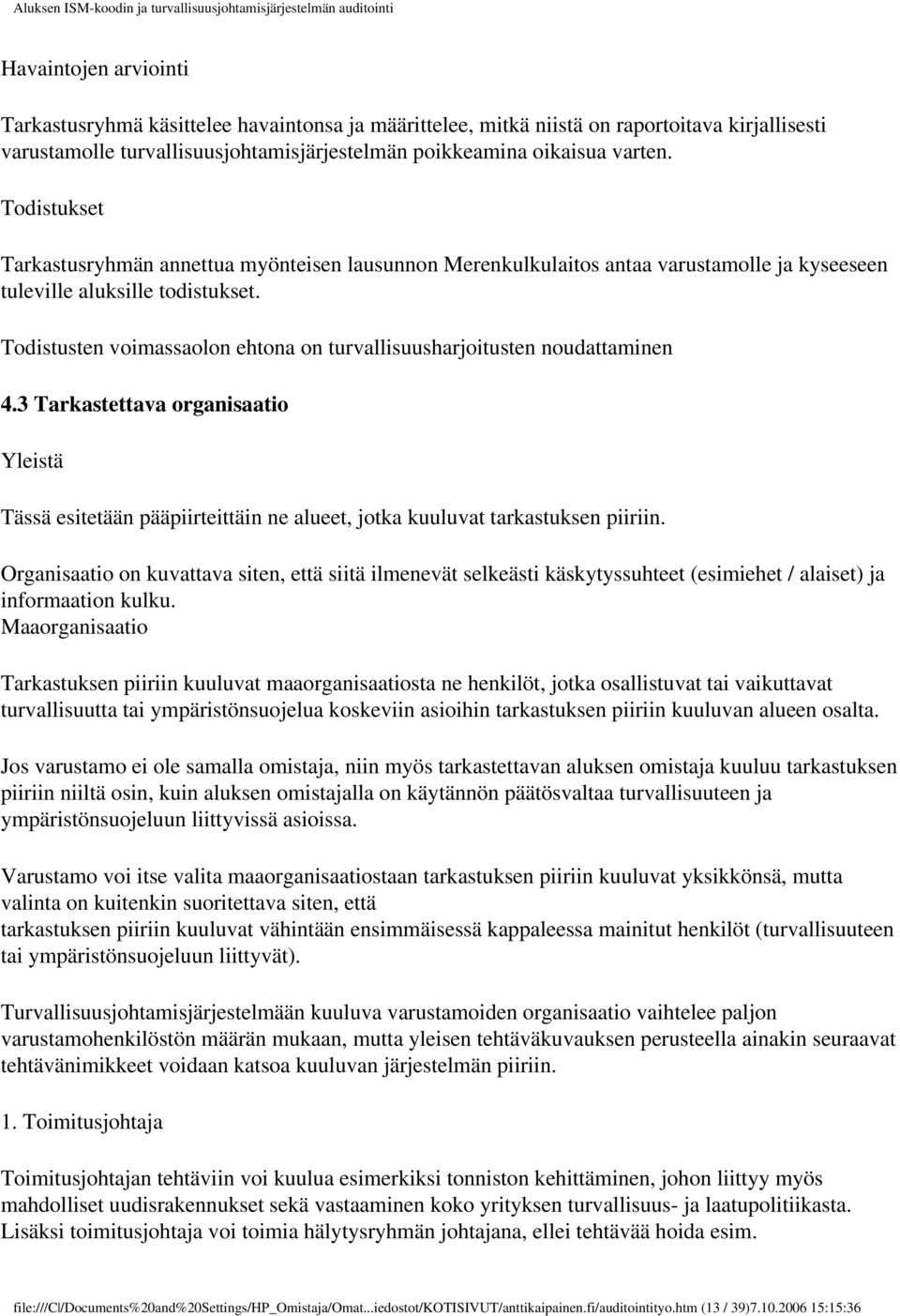 Aluksen ISM-koodin ja turvallisuusjohtamisjärjestelmän auditointi

Havaintojen arviointi

Tarkastusryhmä käsittelee havaintonsa ja määrittelee, mitkä niistä on raportoitava kirjallisesti varustamolle turvallisuusjohtamisjärjestelmän poikkeamina oikaisua varten.

Todistukset

Tarkastusryhmän annettua myönteisen lausunnon Merenkulkulaitos antaa varustamolle ja kyseeseen tuleville aluksille todistukset.

Todistusten voimassaolon ehtona on turvallisuusharjoitusten noudattaminen

4.3 Tarkastettava organisaatio

Yleistä

Tässä esitetään pääpiirteittäin ne alueet, jotka kuuluvat tarkastuksen piiriin.

Organisaatio on kuvattava siten, että siitä ilmenevät selkeästi käskytyssuhteet (esimiehet / alaiset) ja informaation kulku.
Maaorganisaatio

Tarkastuksen piiriin kuuluvat maaorganisaatiosta ne henkilöt, jotka osallistuvat tai vaikuttavat turvallisuutta tai ympäristönsuojelua koskeviin asioihin tarkastuksen piiriin kuuluvan alueen osalta.

Jos varustamo ei ole samalla omistaja, niin myös tarkastettavan aluksen omistaja kuuluu tarkastuksen piiriin niiltä osin, kuin aluksen omistajalla on käytännön päätösvaltaa turvallisuuteen ja ympäristönsuojeluun liittyvissä asioissa.

Varustamo voi itse valita maaorganisaatiostaan tarkastuksen piiriin kuuluvat yksikkönsä, mutta valinta on kuitenkin suoritettava siten, että
tarkastuksen piiriin kuuluvat vähintään ensimmäisessä kappaleessa mainitut henkilöt (turvallisuuteen tai ympäristönsuojeluun liittyvät).

Turvallisuusjohtamisjärjestelmään kuuluva varustamoiden organisaatio vaihtelee paljon varustamohenkilöstön määrän mukaan, mutta yleisen tehtäväkuvauksen perusteella ainakin seuraavat tehtävänimikkeet voidaan katsoa kuuluvan järjestelmän piiriin.

1. Toimitusjohtaja

Toimitusjohtajan tehtäviin voi kuulua esimerkiksi tonniston kehittäminen, johon liittyy myös mahdolliset uudisrakennukset sekä vastaaminen koko yrityksen turvallisuus- ja laatupolitiikasta. Lisäksi toimitusjohtaja voi toimia hälytysryhmän johtajana, ellei tehtävää hoida esim.

file:///C|/Documents%20and%20Settings/HP_Omistaja/Omat...iedostot/KOTISIVUT/anttikaipainen.fi/auditointityo.htm (13 / 39)7.10.2006 15:15:36